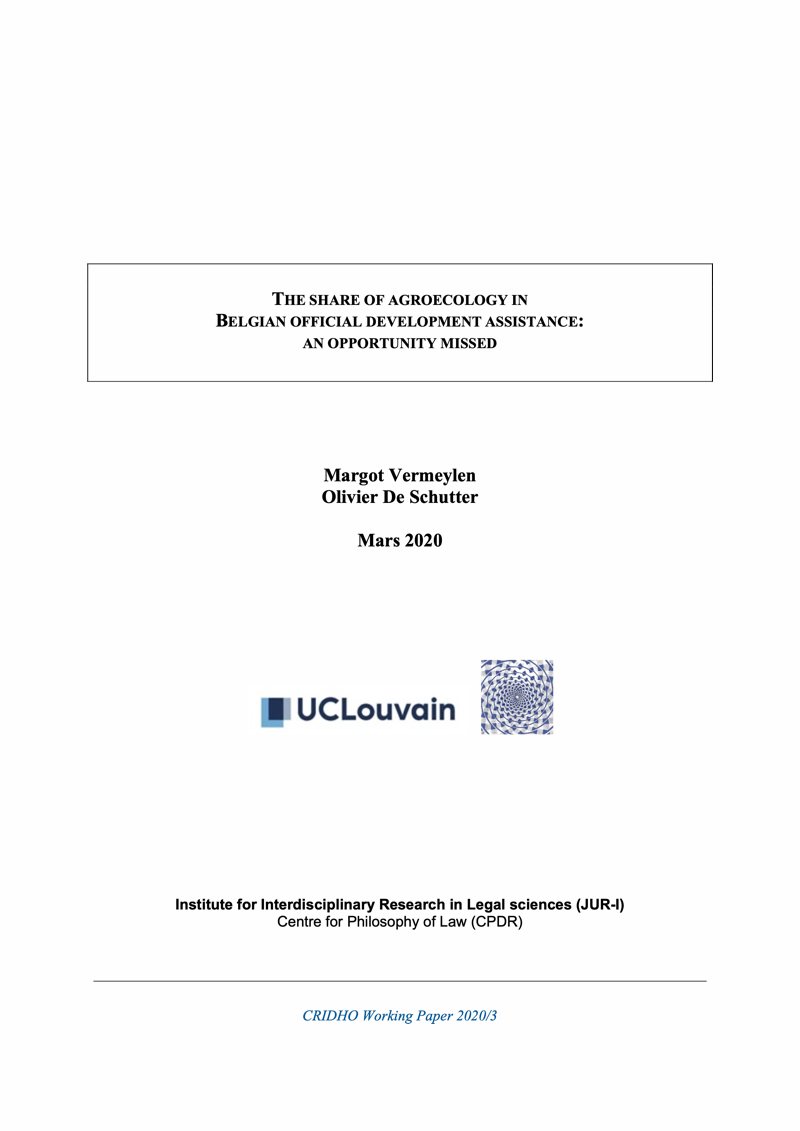 THE SHARE OF AGROECOLOGY IN
BELGIAN OFFICIAL DEVELOPMENT ASSISTANCE:
AN OPPORTUNITY MISSED

Margot Vermeylen
Olivier De Schutter

Mars 2020

UCLouvain

Institute for Interdisciplinary Research in Legal sciences (JUR-I)
Centre for Philosophy of Law (CPDR)

CRIDHO Working Paper 2020/3